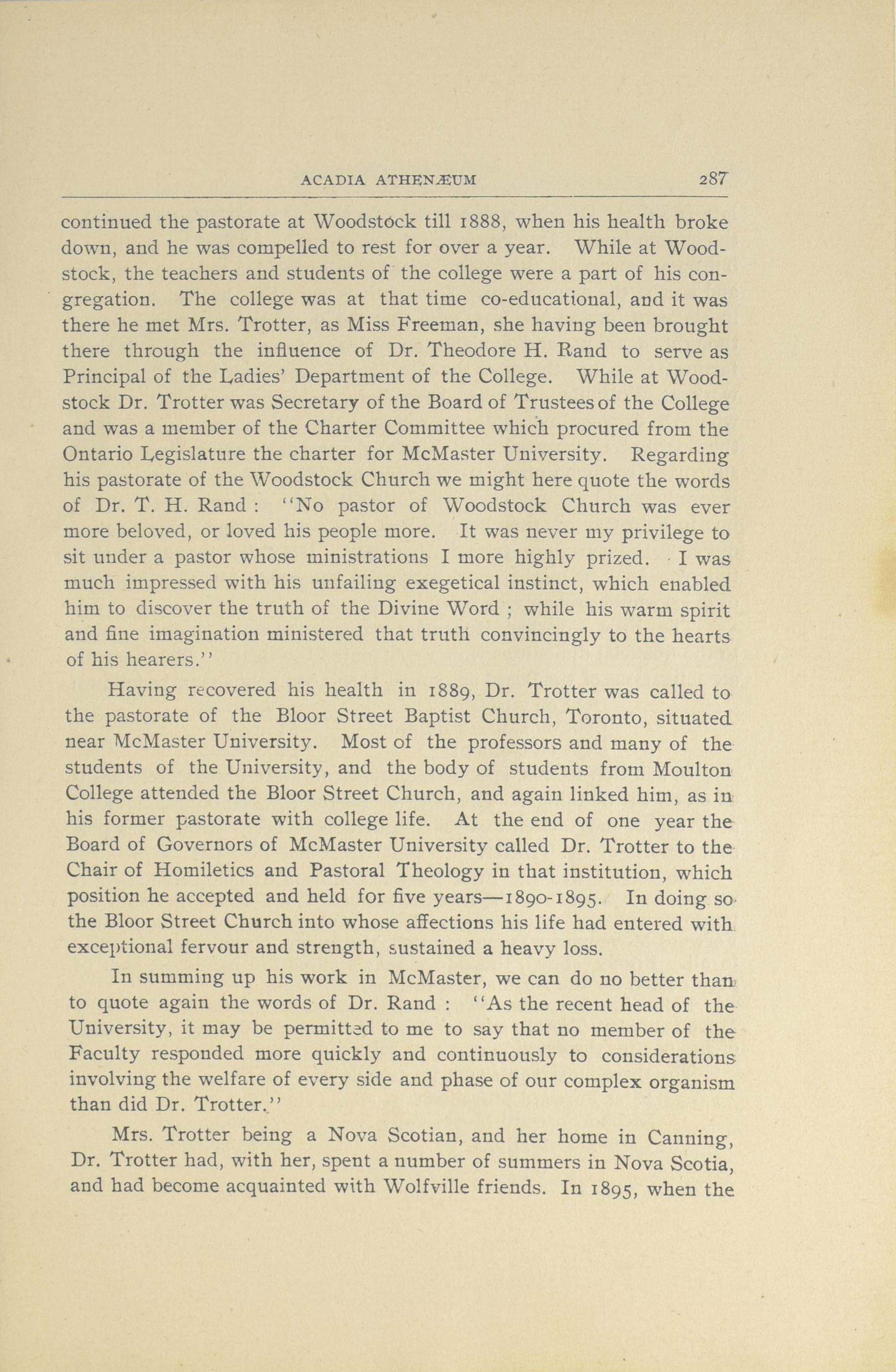 ACADIA ATHENÆUM 287

continued the pastorate at Woodstock till 1888, when his health broke down, and he was compelled to rest for over a year. While at Woodstock, the teachers and students of the college were a part of his congregation. The college was at that time co-educational, and it was there he met Mrs. Trotter, as Miss Freeman, she having been brought there through the influence of Dr. Theodore H. Rand to serve as Principal of the Ladies' Department of the College. While at Woodstock Dr. Trotter was Secretary of the Board of Trustees of the College and was a member of the Charter Committee which procured from the Ontario Legislature the charter for McMaster University. Regarding his pastorate of the Woodstock Church we might here quote the words of Dr. T. H. Rand : "No pastor of Woodstock Church was ever more beloved, or loved his people more. It was never my privilege to sit under a pastor whose ministrations I more highly prized. I was much impressed with his unfailing exegetical instinct, which enabled him to discover the truth of the Divine Word ; while his warm spirit and fine imagination ministered that truth convincingly to the hearts of his hearers."

Having recovered his health in 1889, Dr. Trotter was called to the pastorate of the Bloor Street Baptist Church, Toronto, situated near McMaster University. Most of the professors and many of the students of the University, and the body of students from Moulton College attended the Bloor Street Church, and again linked him, as in his former pastorate with college life. At the end of one year the Board of Governors of McMaster University called Dr. Trotter to the Chair of Homiletics and Pastoral Theology in that institution, which position he accepted and held for five years—1890-1895. In doing so the Bloor Street Church into whose affections his life had entered with exceptional fervour and strength, sustained a heavy loss.

In summing up his work in McMaster, we can do no better than to quote again the words of Dr. Rand : "As the recent head of the University, it may be permitted to me to say that no member of the Faculty responded more quickly and continuously to considerations involving the welfare of every side and phase of our complex organism than did Dr. Trotter."

Mrs. Trotter being a Nova Scotian, and her home in Canning, Dr. Trotter had, with her, spent a number of summers in Nova Scotia, and had become acquainted with Wolfville friends. In 1895, when the